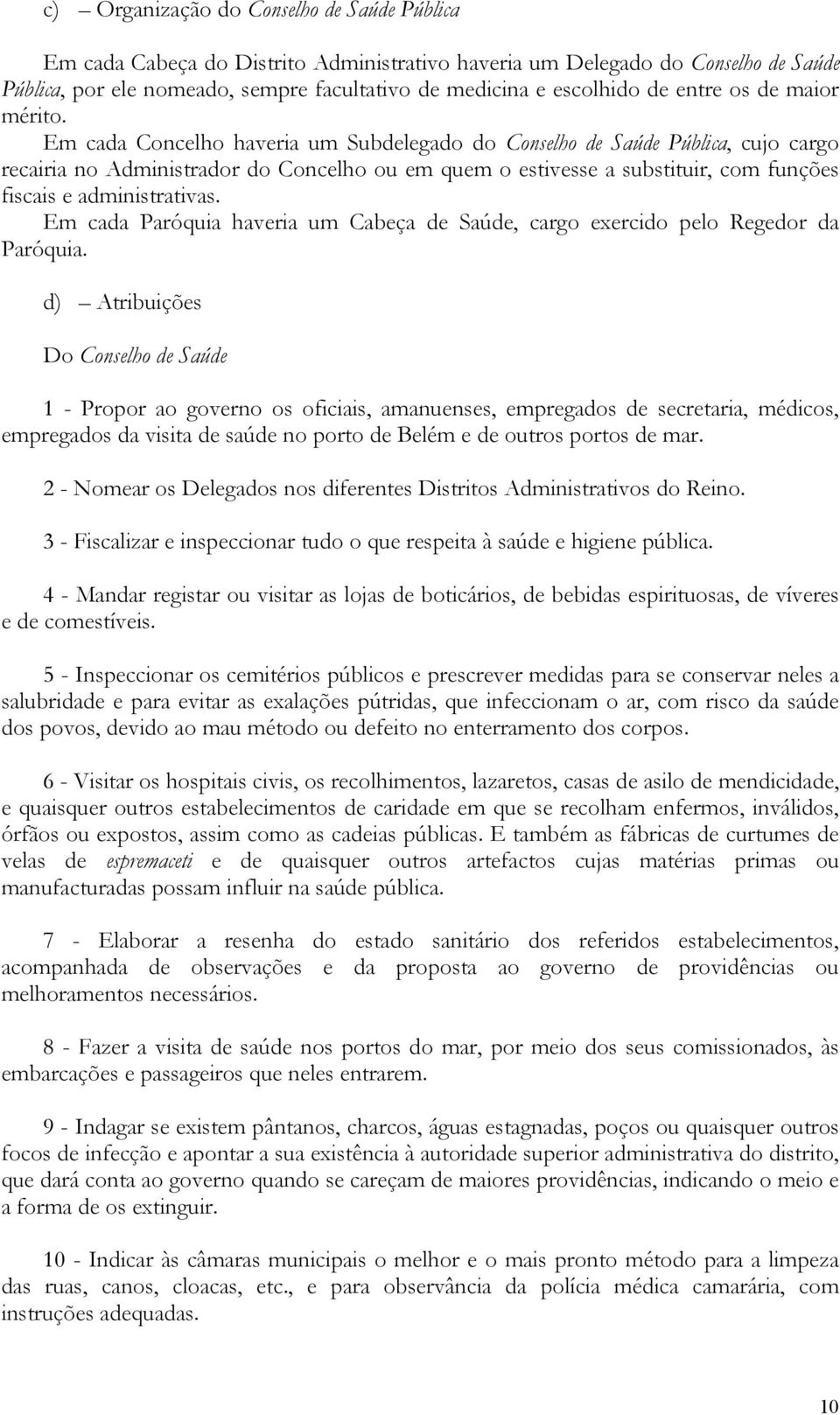 c) – Organização do Conselho de Saúde Pública

Em cada Cabeça do Distrito Administrativo haveria um Delegado do Conselho de Saúde Pública, por ele nomeado, sempre facultativo de medicina e escolhido de entre os de maior mérito.
Em cada Concelho haveria um Subdelegado do Conselho de Saúde Pública, cujo cargo recairia no Administrador do Concelho ou em quem o estivesse a substituir, com funções fiscais e administrativas.
Em cada Paróquia haveria um Cabeça de Saúde, cargo exercido pelo Regedor da Paróquia.

d) – Atribuições

Do Conselho de Saúde

1 - Propor ao governo os oficiais, amanuenses, empregados de secretaria, médicos, empregados da visita de saúde no porto de Belém e de outros portos de mar.

2 - Nomear os Delegados nos diferentes Distritos Administrativos do Reino.

3 - Fiscalizar e inspeccionar tudo o que respeita à saúde e higiene pública.

4 - Mandar registar ou visitar as lojas de boticários, de bebidas espirituosas, de víveres e de comestíveis.

5 - Inspeccionar os cemitérios públicos e prescrever medidas para se conservar neles a salubridade e para evitar as exalações pútridas, que infeccionam o ar, com risco da saúde dos povos, devido ao mau método ou defeito no enterramento dos corpos.

6 - Visitar os hospitais civis, os recolhimentos, lazaretos, casas de asilo de mendicidade, e quaisquer outros estabelecimentos de caridade em que se recolham enfermos, inválidos, órfãos ou expostos, assim como as cadeias públicas. E também as fábricas de curtumes de velas de espremaceti e de quaisquer outros artefactos cujas matérias primas ou manufacturadas possam influir na saúde pública.

7 - Elaborar a resenha do estado sanitário dos referidos estabelecimentos, acompanhada de observações e da proposta ao governo de providências ou melhoramentos necessários.

8 - Fazer a visita de saúde nos portos do mar, por meio dos seus comissionados, às embarcações e passageiros que neles entrarem.

9 - Indagar se existem pântanos, charcos, águas estagnadas, poços ou quaisquer outros focos de infecção e apontar a sua existência à autoridade superior administrativa do distrito, que dará conta ao governo quando se careçam de maiores providências, indicando o meio e a forma de os extinguir.

10 - Indicar às câmaras municipais o melhor e o mais pronto método para a limpeza das ruas, canos, cloacas, etc., e para observância da polícia médica camarária, com instruções adequadas.

10